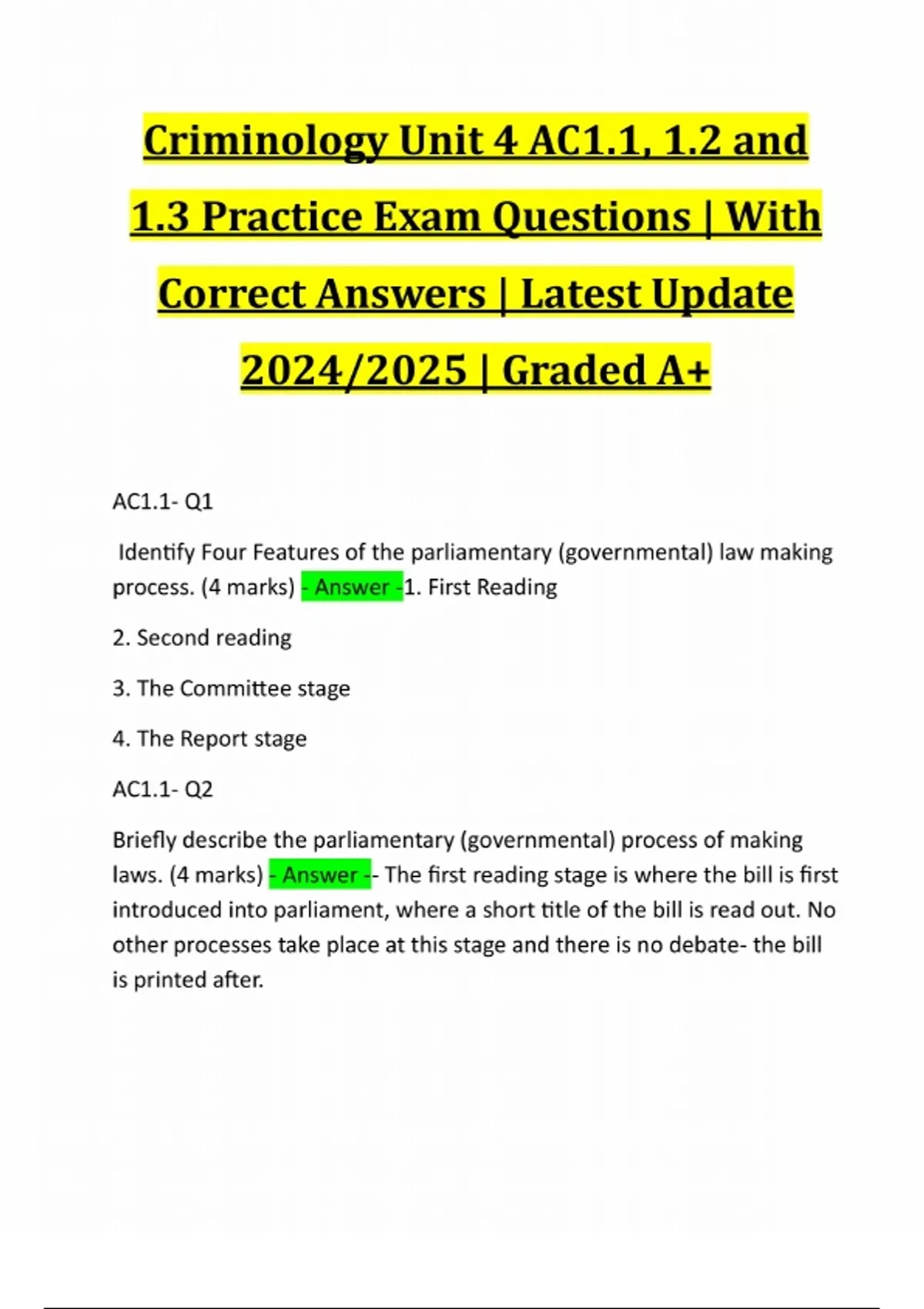 Criminology Unit 4 AC1.1, 1.2 and 1.3 Practice Exam Questions | With Correct Answers | Latest Update 2024/2025 | Graded A+

AC1.1- Q1

Identify Four Features of the parliamentary (governmental) law making process. (4 marks) - Answer -1. First Reading

2. Second reading

3. The Committee stage

4. The Report stage

AC1.1- Q2

Briefly describe the parliamentary (governmental) process of making laws. (4 marks) - Answer -- The first reading stage is where the bill is first introduced into parliament, where a short title of the bill is read out. No other processes take place at this stage and there is no debate- the bill is printed after.